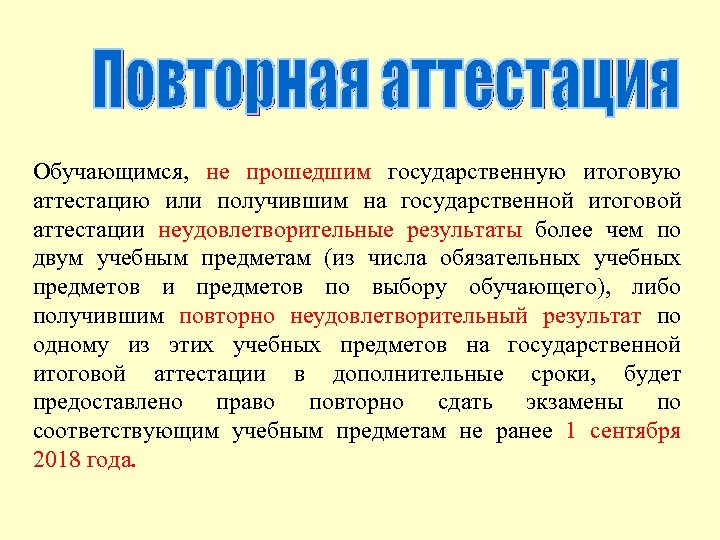 Повторная аттестация

Обучающимся, не прошедшим государственную итоговую аттестацию или получившим на государственной итоговой аттестации неудовлетворительные результаты более чем по двум учебным предметам (из числа обязательных учебных предметов и предметов по выбору обучающего), либо получившим повторно неудовлетворительный результат по одному из этих учебных предметов на государственной итоговой аттестации в дополнительные сроки, будет предоставлено право повторно сдать экзамены по соответствующим учебным предметам не ранее 1 сентября 2018 года.